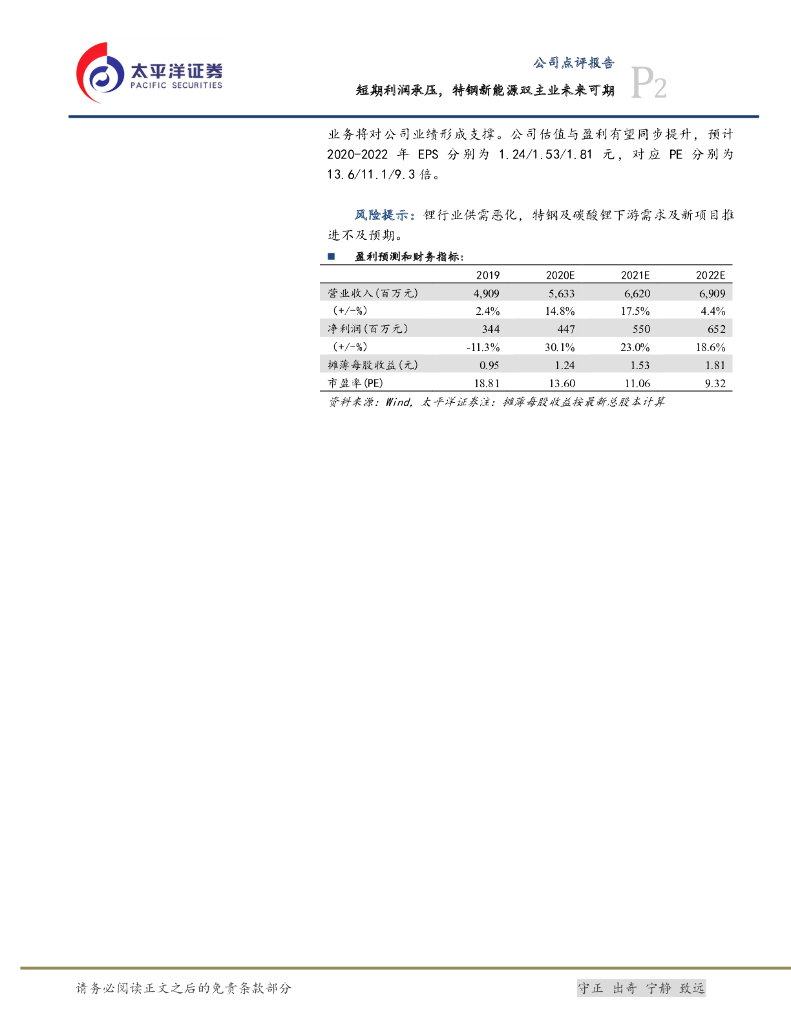 太平洋证券
PACIFIC SECURITIES

公司点评报告
短期利润承压，特钢新能源双主业未来可期 P2

业务将对公司业绩形成支撑。公司估值与盈利有望同步提升，预计 2020-2022 年 EPS 分别为 1.24/1.53/1.81 元，对应 PE 分别为 13.6/11.1/9.3 倍。

风险提示：锂行业供需恶化，特钢及碳酸锂下游需求及新项目推进不及预期。

■ 盈利预测和财务指标：

| | 2019 | 2020E | 2021E | 2022E |
|---|---|---|---|---|
| 营业收入(百万元) | 4,909 | 5,633 | 6,620 | 6,909 |
| (+/-%) | 2.4% | 14.8% | 17.5% | 4.4% |
| 净利润(百万元) | 344 | 447 | 550 | 652 |
| (+/-%) | -11.3% | 30.1% | 23.0% | 18.6% |
| 摊薄每股收益(元) | 0.95 | 1.24 | 1.53 | 1.81 |
| 市盈率(PE) | 18.81 | 13.60 | 11.06 | 9.32 |

资料来源：Wind，太平洋证券注：摊薄每股收益按最新总股本计算

请务必阅读正文之后的免责条款部分

守正 出奇 宁静 致远